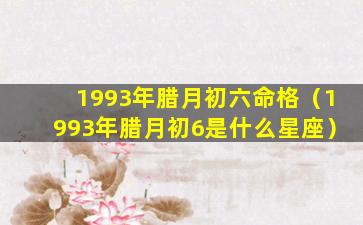 1993年腊月初六命格（1993年腊月初6是什么星座）